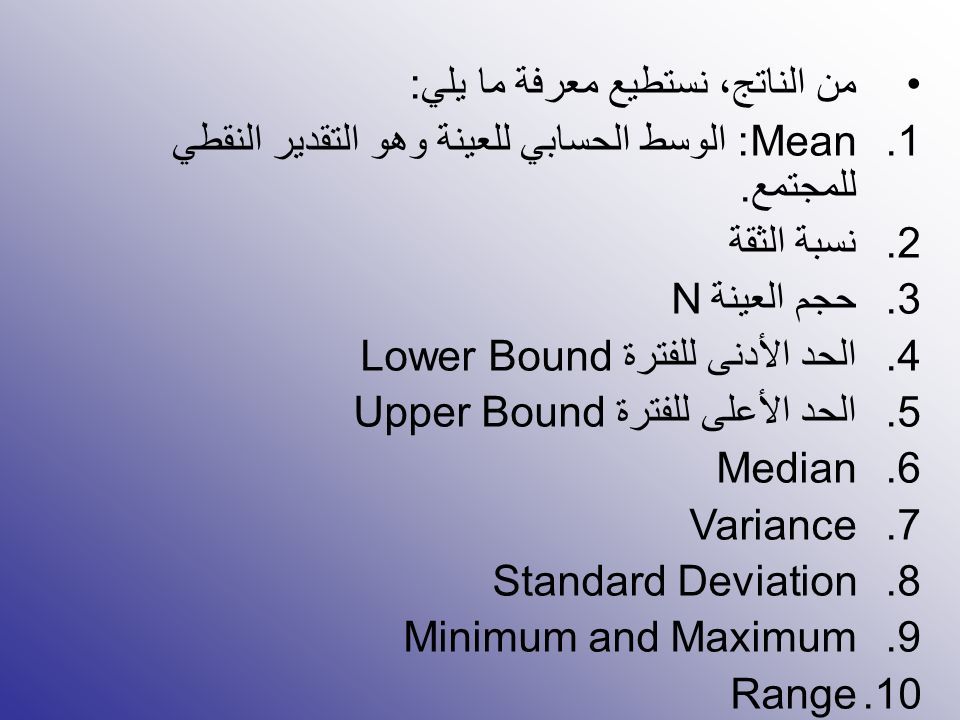 • من الناتج، نستطيع معرفة ما يلي:
1. Mean: الوسط الحسابي للعينة وهو التقدير النقطي للمجتمع.
2. نسبة الثقة
3. حجم العينة N
4. الحد الأدنى للفترة Lower Bound
5. الحد الأعلى للفترة Upper Bound
6. Median
7. Variance
8. Standard Deviation
9. Minimum and Maximum
10. Range